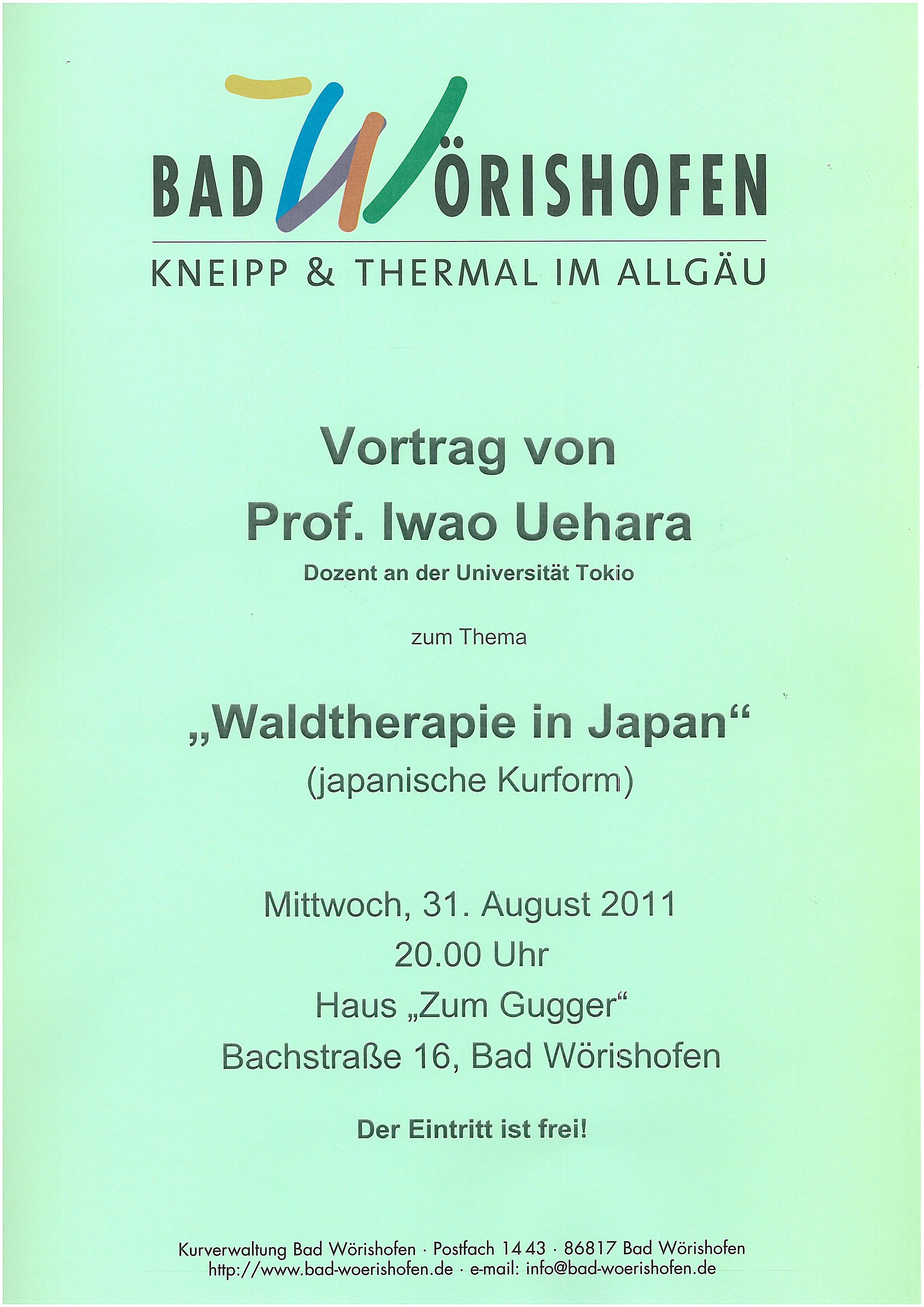 BAD WÖRISHOFEN

KNEIPP & THERMAL IM ALLGÄU

Vortrag von

Prof. Iwao Uehara

Dozent an der Universität Tokio

zum Thema

„Waldtherapie in Japan“

(japanische Kurform)

Mittwoch, 31. August 2011

20.00 Uhr

Haus „Zum Gugger“

Bachstraße 16, Bad Wörishofen

Der Eintritt ist frei!

Kurverwaltung Bad Wörishofen · Postfach 14 43 · 86817 Bad Wörishofen
http://www.bad-woerishofen.de · e-mail: info@bad-woerishofen.de